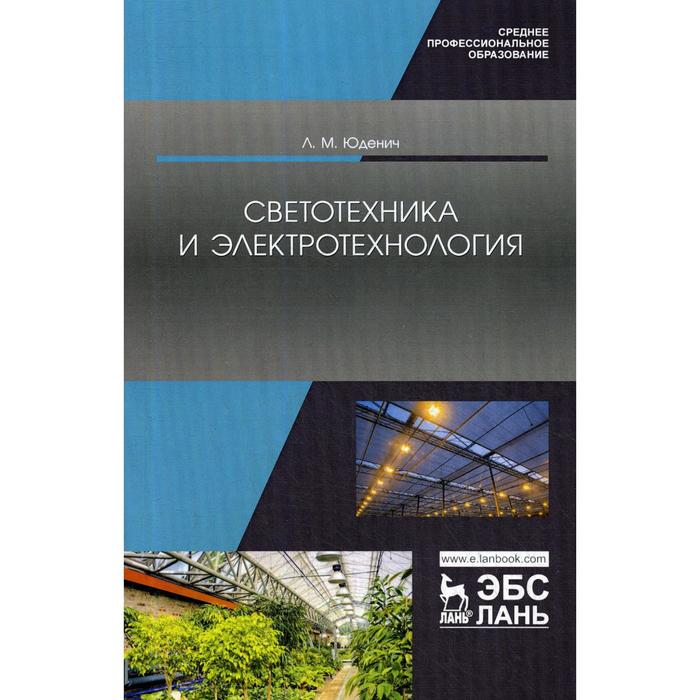 СРЕДНЕЕ
ПРОФЕССИОНАЛЬНОЕ
ОБРАЗОВАНИЕ

Л. М. Юденич

СВЕТОТЕХНИКА
И ЭЛЕКТРОТЕХНОЛОГИЯ

www.e.lanbook.com

ЛАНЬ® ЭБС
ЛАНЬ